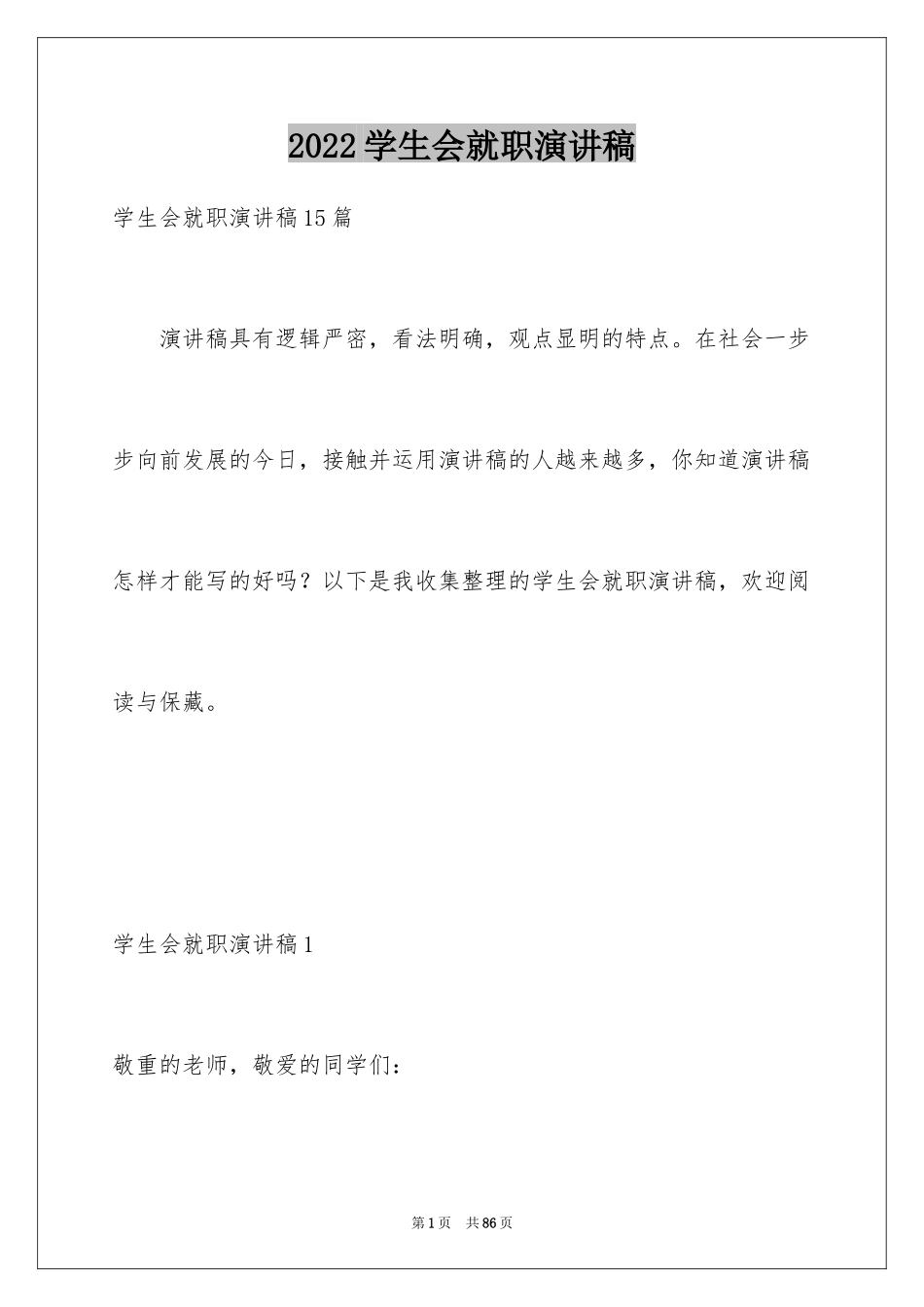 2022学生会就职演讲稿

学生会就职演讲稿15篇

演讲稿具有逻辑严密，看法明确，观点显明的特点。在社会一步步向前发展的今日，接触并运用演讲稿的人越来越多，你知道演讲稿怎样才能写的好吗？以下是我收集整理的学生会就职演讲稿，欢迎阅读与保藏。

学生会就职演讲稿1

敬重的老师，敬爱的同学们：

第1页　共86页